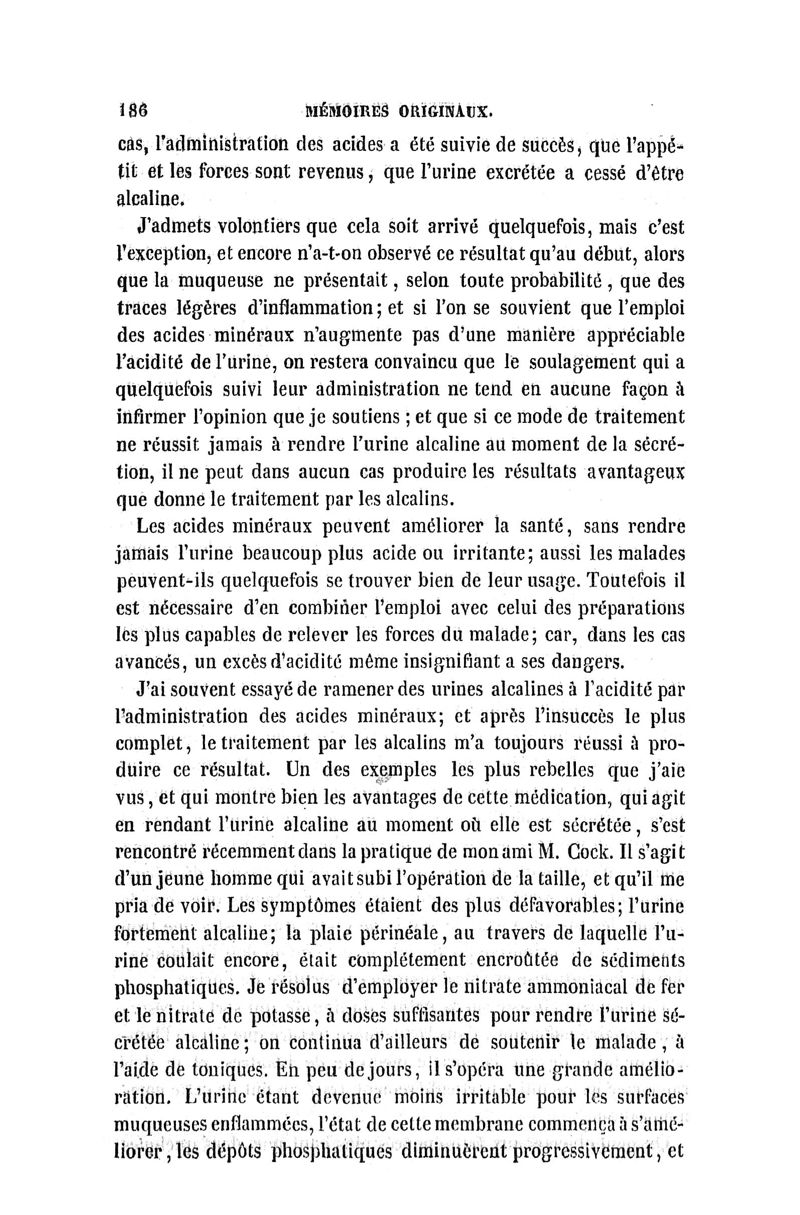 186 MÉMOIRES ORIGINAUX.

cas, l'administration des acides a été suivie de succès, que l'appétit et les forces sont revenus, que l'urine excrétée a cessé d'être alcaline.

J'admets volontiers que cela soit arrivé quelquefois, mais c'est l'exception, et encore n'a-t-on observé ce résultat qu'au début, alors que la muqueuse ne présentait, selon toute probabilité, que des traces légères d'inflammation; et si l'on se souvient que l'emploi des acides minéraux n'augmente pas d'une manière appréciable l'acidité de l'urine, on restera convaincu que le soulagement qui a quelquefois suivi leur administration ne tend en aucune façon à infirmer l'opinion que je soutiens; et que si ce mode de traitement ne réussit jamais à rendre l'urine alcaline au moment de la sécrétion, il ne peut dans aucun cas produire les résultats avantageux que donne le traitement par les alcalins.

Les acides minéraux peuvent améliorer la santé, sans rendre jamais l'urine beaucoup plus acide ou irritante; aussi les malades peuvent-ils quelquefois se trouver bien de leur usage. Toutefois il est nécessaire d'en combiner l'emploi avec celui des préparations les plus capables de relever les forces du malade; car, dans les cas avancés, un excès d'acidité même insignifiant a ses dangers.

J'ai souvent essayé de ramener des urines alcalines à l'acidité par l'administration des acides minéraux; et après l'insuccès le plus complet, le traitement par les alcalins m'a toujours réussi à produire ce résultat. Un des exemples les plus rebelles que j'aie vus, et qui montre bien les avantages de cette médication, qui agit en rendant l'urine alcaline au moment où elle est sécrétée, s'est rencontré récemment dans la pratique de mon ami M. Cock. Il s'agit d'un jeune homme qui avait subi l'opération de la taille, et qu'il me pria de voir. Les symptômes étaient des plus défavorables; l'urine fortement alcaline; la plaie périnéale, au travers de laquelle l'urine coulait encore, était complétement encroûtée de sédiments phosphatiques. Je résolus d'employer le nitrate ammoniacal de fer et le nitrate de potasse, à doses suffisantes pour rendre l'urine sécrétée alcaline; on continua d'ailleurs de soutenir le malade, à l'aide de toniques. En peu de jours, il s'opéra une grande amélioration. L'urine étant devenue moins irritable pour les surfaces muqueuses enflammées, l'état de cette membrane commença à s'améliorer, les dépôts phosphatiques diminuèrent progressivement, et